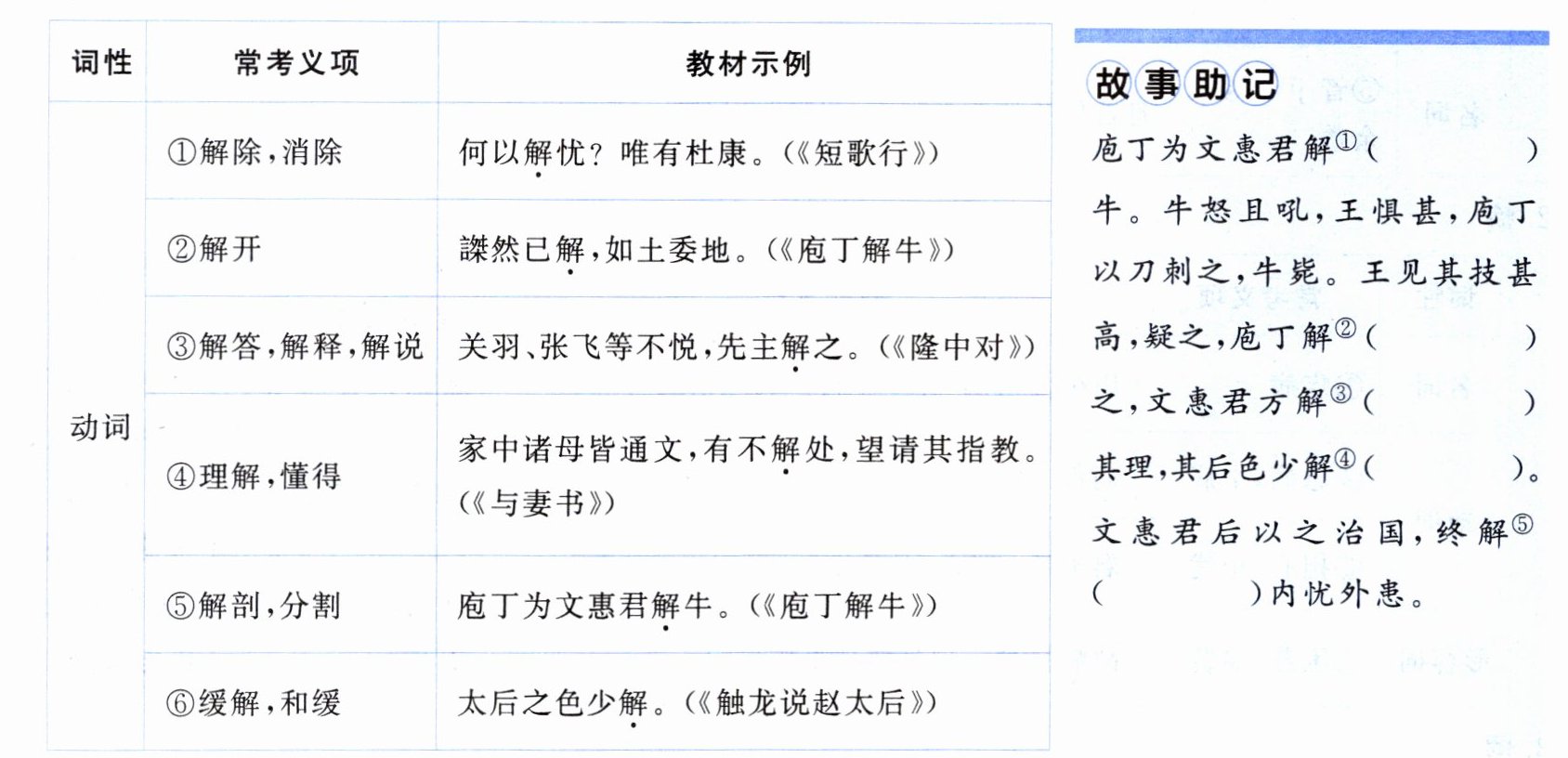 | 词性 | 常考义项 | 教材示例 |
|---|---|---|
| 动词 | ①解除，消除 | 何以解忧？唯有杜康。（《短歌行》） |
| | ②解开 | 謋然已解，如土委地。（《庖丁解牛》） |
| | ③解答，解释，解说 | 关羽、张飞等不悦，先主解之。（《隆中对》） |
| | ④理解，懂得 | 家中诸母皆通文，有不解处，望请其指教。（《与妻书》） |
| | ⑤解剖，分割 | 庖丁为文惠君解牛。（《庖丁解牛》） |
| | ⑥缓解，和缓 | 太后之色少解。（《触龙说赵太后》） |

故事助记

庖丁为文惠君解①（　　）牛。牛怒且吼，王惧甚，庖丁以刀刺之，牛毙。王见其技甚高，疑之，庖丁解②（　　）之，文惠君方解③（　　）其理，其后色少解④（　　）。文惠君后以之治国，终解⑤（　　）内忧外患。